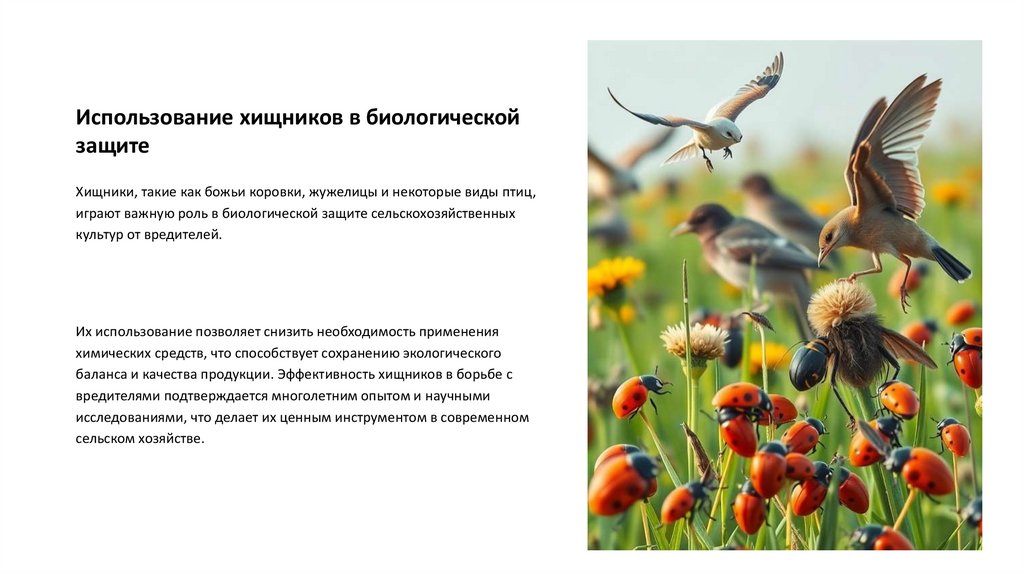 Использование хищников в биологической защите

Хищники, такие как божьи коровки, жужелицы и некоторые виды птиц, играют важную роль в биологической защите сельскохозяйственных культур от вредителей.

Их использование позволяет снизить необходимость применения химических средств, что способствует сохранению экологического баланса и качества продукции. Эффективность хищников в борьбе с вредителями подтверждается многолетним опытом и научными исследованиями, что делает их ценным инструментом в современном сельском хозяйстве.